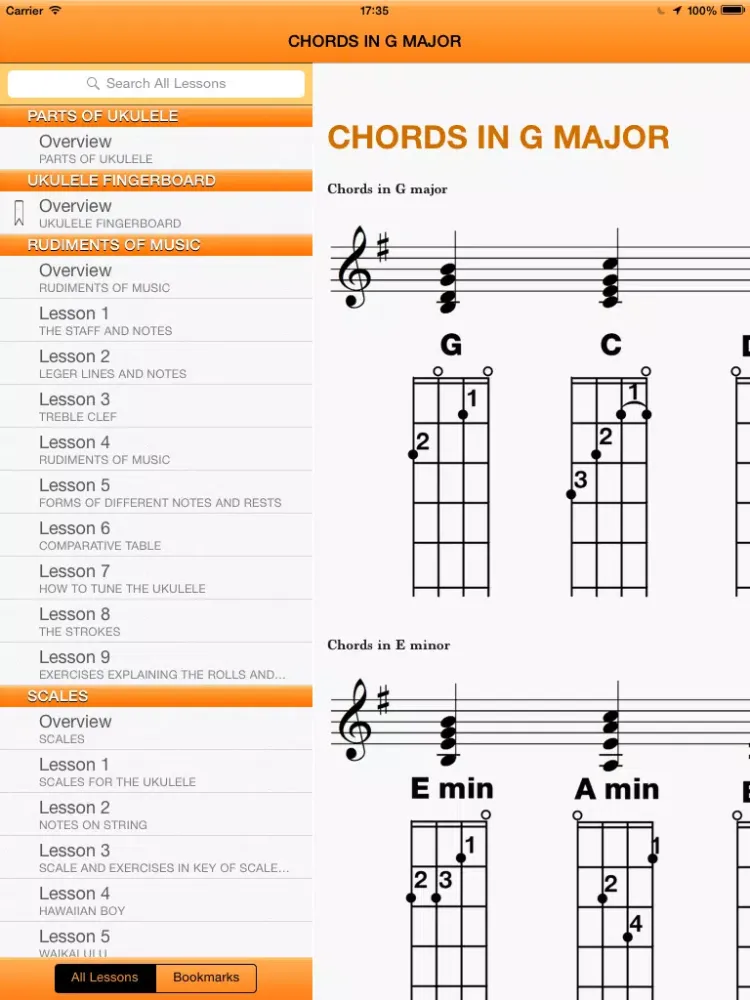 Carrier 17:35 100%

CHORDS IN G MAJOR

Search All Lessons

PARTS OF UKULELE
Overview
PARTS OF UKULELE

UKULELE FINGERBOARD
Overview
UKULELE FINGERBOARD

RUDIMENTS OF MUSIC
Overview
RUDIMENTS OF MUSIC
Lesson 1
THE STAFF AND NOTES
Lesson 2
LEGER LINES AND NOTES
Lesson 3
TREBLE CLEF
Lesson 4
RUDIMENTS OF MUSIC
Lesson 5
FORMS OF DIFFERENT NOTES AND RESTS
Lesson 6
COMPARATIVE TABLE
Lesson 7
HOW TO TUNE THE UKULELE
Lesson 8
THE STROKES
Lesson 9
EXERCISES EXPLAINING THE ROLLS AND...

SCALES
Overview
SCALES
Lesson 1
SCALES FOR THE UKULELE
Lesson 2
NOTES ON STRING
Lesson 3
SCALE AND EXERCISES IN KEY OF SCALE...
Lesson 4
HAWAIIAN BOY
Lesson 5
WAIKALULU

All Lessons Bookmarks

CHORDS IN G MAJOR

Chords in G major

G C D

1
2
1
2
3

Chords in E minor

E min A min E

1
2 3
1
2
4